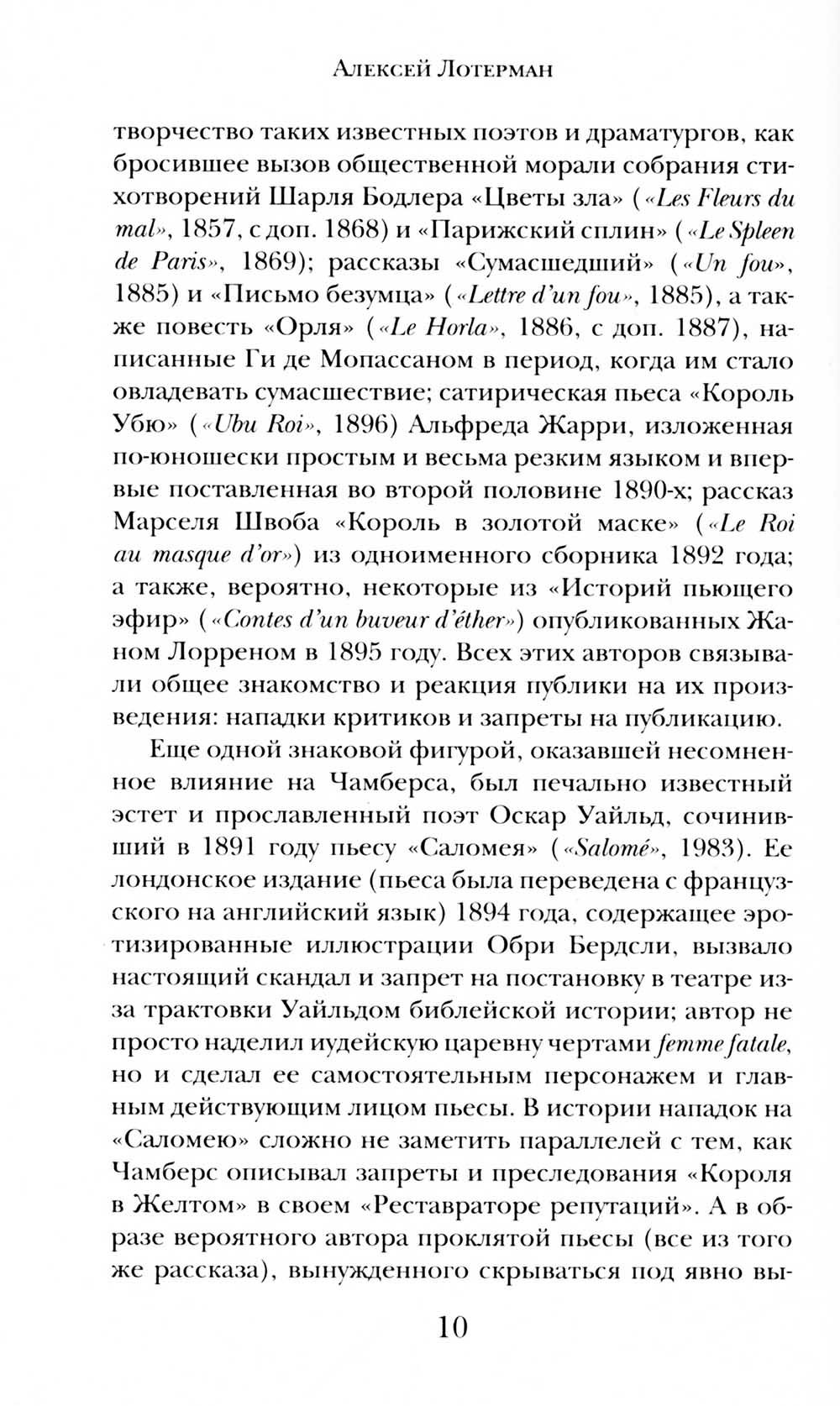 Алексей Лотерман

творчество таких известных поэтов и драматургов, как бросившее вызов общественной морали собрания стихотворений Шарля Бодлера «Цветы зла» («Les Fleurs du mal», 1857, с доп. 1868) и «Парижский сплин» («Le Spleen de Paris», 1869); рассказы «Сумасшедший» («Un fou», 1885) и «Письмо безумца» («Lettre d'un fou», 1885), а также повесть «Орля» («Le Horla», 1886, с доп. 1887), написанные Ги де Мопассаном в период, когда им стало овладевать сумасшествие; сатирическая пьеса «Король Убю» («Ubu Roi», 1896) Альфреда Жарри, изложенная по-юношески простым и весьма резким языком и впервые поставленная во второй половине 1890-х; рассказ Марселя Швоба «Король в золотой маске» («Le Roi au masque d'or») из одноименного сборника 1892 года; а также, вероятно, некоторые из «Историй пьющего эфир» («Contes d'un buveur d'éther») опубликованных Жаном Лорреном в 1895 году. Всех этих авторов связывали общее знакомство и реакция публики на их произведения: нападки критиков и запреты на публикацию.

Еще одной знаковой фигурой, оказавшей несомненное влияние на Чамберса, был печально известный эстет и прославленный поэт Оскар Уайльд, сочинивший в 1891 году пьесу «Саломея» («Salomé», 1983). Ее лондонское издание (пьеса была переведена с французского на английский язык) 1894 года, содержащее эротизированные иллюстрации Обри Бердсли, вызвало настоящий скандал и запрет на постановку в театре из-за трактовки Уайльдом библейской истории; автор не просто наделил иудейскую царевну чертами femme fatale, но и сделал ее самостоятельным персонажем и главным действующим лицом пьесы. В истории нападок на «Саломею» сложно не заметить параллелей с тем, как Чамберс описывал запреты и преследования «Короля в Желтом» в своем «Реставраторе репутаций». А в образе вероятного автора проклятой пьесы (все из того же рассказа), вынужденного скрываться под явно вы-

10